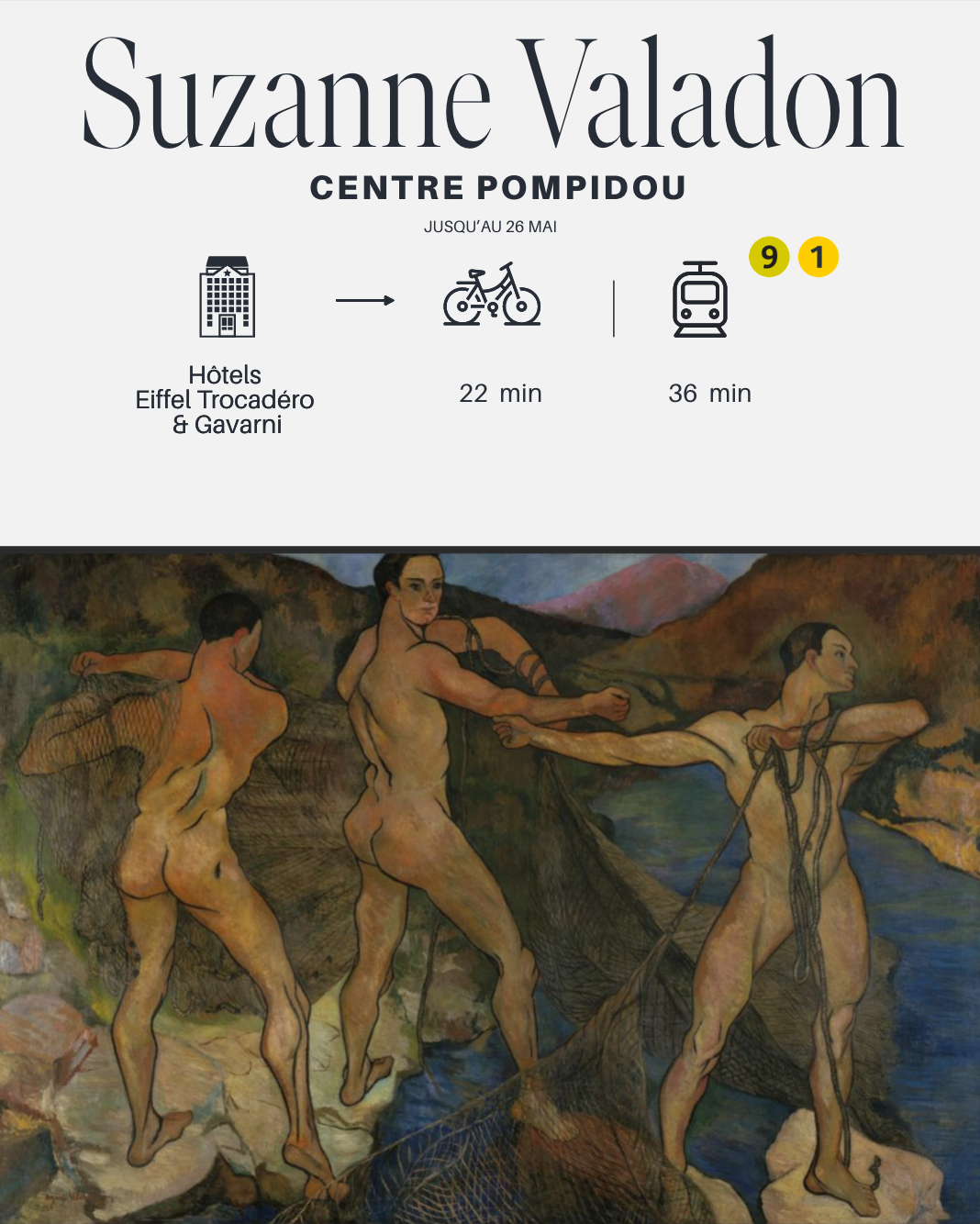 Suzanne Valadon

CENTRE POMPIDOU

JUSQU'AU 26 MAI

9 1

Hôtels
Eiffel Trocadéro
& Gavarni

22 min

36 min